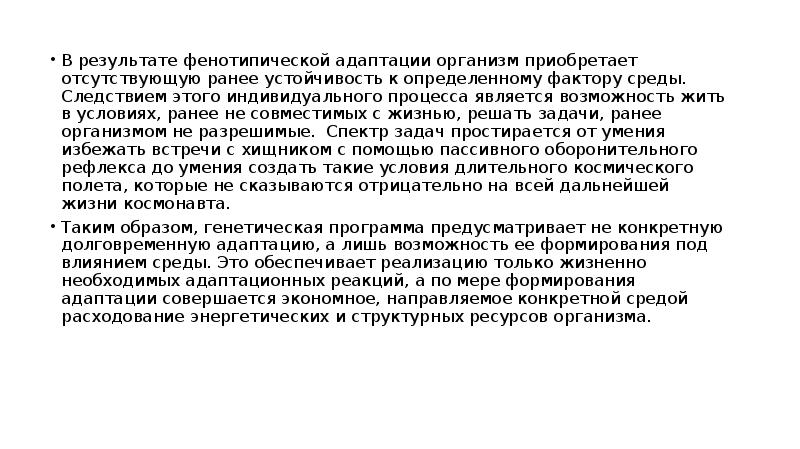 • В результате фенотипической адаптации организм приобретает отсутствующую ранее устойчивость к определенному фактору среды. Следствием этого индивидуального процесса является возможность жить в условиях, ранее не совместимых с жизнью, решать задачи, ранее организмом не разрешимые. Спектр задач простирается от умения избежать встречи с хищником с помощью пассивного оборонительного рефлекса до умения создать такие условия длительного космического полета, которые не сказываются отрицательно на всей дальнейшей жизни космонавта.

• Таким образом, генетическая программа предусматривает не конкретную долговременную адаптацию, а лишь возможность ее формирования под влиянием среды. Это обеспечивает реализацию только жизненно необходимых адаптационных реакций, а по мере формирования адаптации совершается экономное, направляемое конкретной средой расходование энергетических и структурных ресурсов организма.